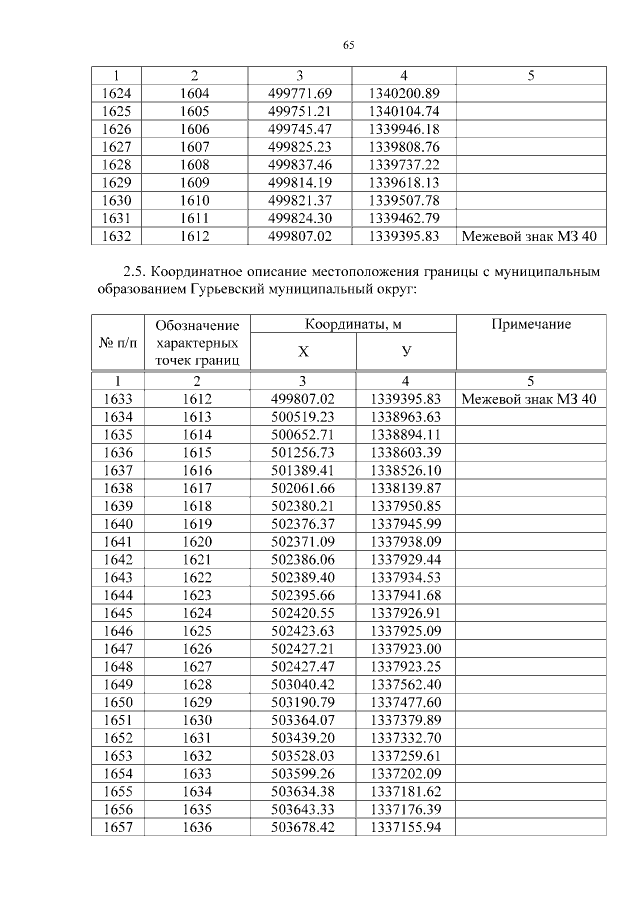 65

| 1 | 2 | 3 | 4 | 5 |
|---|---|---|---|---|
| 1624 | 1604 | 499771.69 | 1340200.89 | |
| 1625 | 1605 | 499751.21 | 1340104.74 | |
| 1626 | 1606 | 499745.47 | 1339946.18 | |
| 1627 | 1607 | 499825.23 | 1339808.76 | |
| 1628 | 1608 | 499837.46 | 1339737.22 | |
| 1629 | 1609 | 499814.19 | 1339618.13 | |
| 1630 | 1610 | 499821.37 | 1339507.78 | |
| 1631 | 1611 | 499824.30 | 1339462.79 | |
| 1632 | 1612 | 499807.02 | 1339395.83 | Межевой знак МЗ 40 |

2.5. Координатное описание местоположения границы с муниципальным образованием Гурьевский муниципальный округ:

| № п/п | Обозначение характерных точек границ | Координаты, м X | Координаты, м У | Примечание |
|---|---|---|---|---|
| 1 | 2 | 3 | 4 | 5 |
| 1633 | 1612 | 499807.02 | 1339395.83 | Межевой знак МЗ 40 |
| 1634 | 1613 | 500519.23 | 1338963.63 | |
| 1635 | 1614 | 500652.71 | 1338894.11 | |
| 1636 | 1615 | 501256.73 | 1338603.39 | |
| 1637 | 1616 | 501389.41 | 1338526.10 | |
| 1638 | 1617 | 502061.66 | 1338139.87 | |
| 1639 | 1618 | 502380.21 | 1337950.85 | |
| 1640 | 1619 | 502376.37 | 1337945.99 | |
| 1641 | 1620 | 502371.09 | 1337938.09 | |
| 1642 | 1621 | 502386.06 | 1337929.44 | |
| 1643 | 1622 | 502389.40 | 1337934.53 | |
| 1644 | 1623 | 502395.66 | 1337941.68 | |
| 1645 | 1624 | 502420.55 | 1337926.91 | |
| 1646 | 1625 | 502423.63 | 1337925.09 | |
| 1647 | 1626 | 502427.21 | 1337923.00 | |
| 1648 | 1627 | 502427.47 | 1337923.25 | |
| 1649 | 1628 | 503040.42 | 1337562.40 | |
| 1650 | 1629 | 503190.79 | 1337477.60 | |
| 1651 | 1630 | 503364.07 | 1337379.89 | |
| 1652 | 1631 | 503439.20 | 1337332.70 | |
| 1653 | 1632 | 503528.03 | 1337259.61 | |
| 1654 | 1633 | 503599.26 | 1337202.09 | |
| 1655 | 1634 | 503634.38 | 1337181.62 | |
| 1656 | 1635 | 503643.33 | 1337176.39 | |
| 1657 | 1636 | 503678.42 | 1337155.94 | |